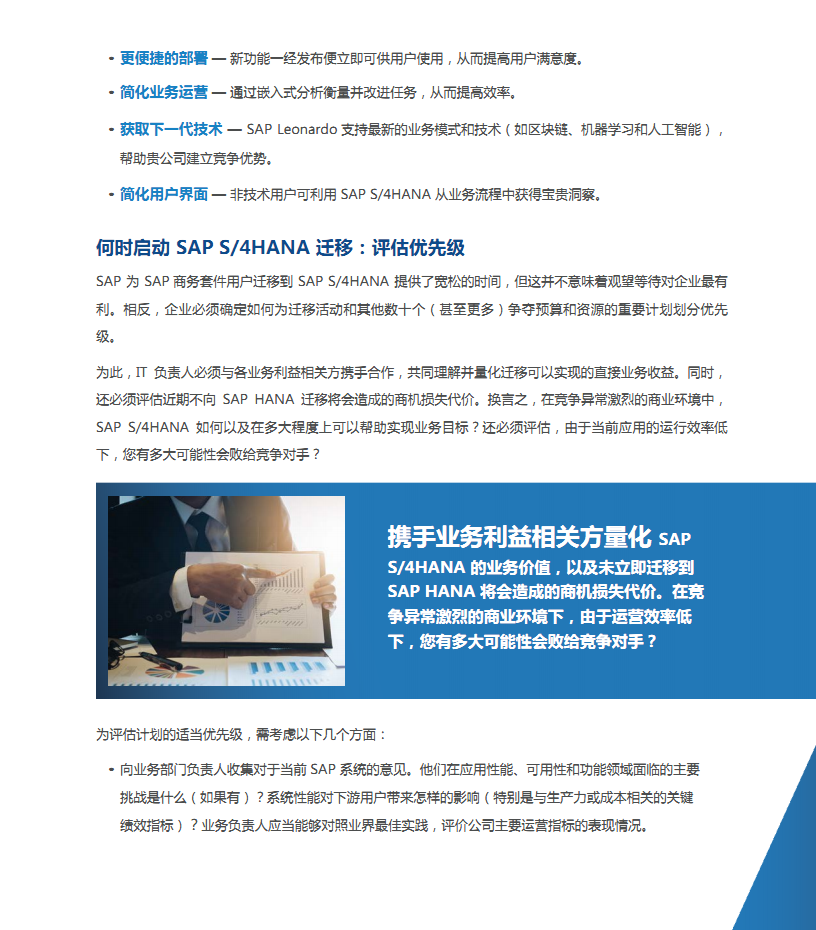 • 更便捷的部署 — 新功能一经发布便立即可供用户使用，从而提高用户满意度。

• 简化业务运营 — 通过嵌入式分析衡量并改进任务，从而提高效率。

• 获取下一代技术 — SAP Leonardo 支持最新的业务模式和技术（如区块链、机器学习和人工智能），帮助贵公司建立竞争优势。

• 简化用户界面 — 非技术用户可利用 SAP S/4HANA 从业务流程中获得宝贵洞察。

何时启动 SAP S/4HANA 迁移：评估优先级

SAP 为 SAP 商务套件用户迁移到 SAP S/4HANA 提供了宽松的时间，但这并不意味着观望等待对企业最有利。相反，企业必须确定如何为迁移活动和其他数十个（甚至更多）争夺预算和资源的重要计划划分优先级。

为此，IT 负责人必须与各业务利益相关方携手合作，共同理解并量化迁移可以实现的直接业务收益。同时，还必须评估近期不向 SAP HANA 迁移将会造成的商机损失代价。换言之，在竞争异常激烈的商业环境中，SAP S/4HANA 如何以及在多大程度上可以帮助实现业务目标？还必须评估，由于当前应用的运行效率低下，您有多大可能性会败给竞争对手？

携手业务利益相关方量化 SAP S/4HANA 的业务价值，以及未立即迁移到 SAP HANA 将会造成的商机损失代价。在竞争异常激烈的商业环境下，由于运营效率低下，您有多大可能性会败给竞争对手？

为评估计划的适当优先级，需考虑以下几个方面：

• 向业务部门负责人收集对于当前 SAP 系统的意见。他们在应用性能、可用性和功能领域面临的主要挑战是什么（如果有）？系统性能对下游用户带来怎样的影响（特别是与生产力或成本相关的关键绩效指标）？业务负责人应当能够对照业界最佳实践，评价公司主要运营指标的表现情况。